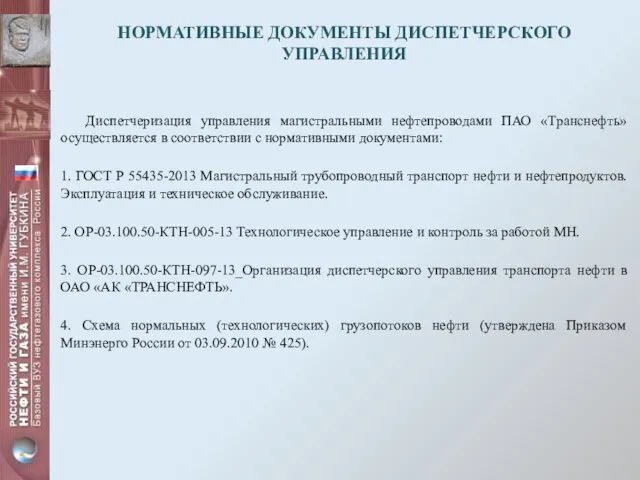 РОССИЙСКИЙ ГОСУДАРСТВЕННЫЙ УНИВЕРСИТЕТ НЕФТИ И ГАЗА имени И.М. ГУБКИНА
Базовый ВУЗ нефтегазового комплекса России

НОРМАТИВНЫЕ ДОКУМЕНТЫ ДИСПЕТЧЕРСКОГО УПРАВЛЕНИЯ

Диспетчеризация управления магистральными нефтепроводами ПАО «Транснефть» осуществляется в соответствии с нормативными документами:

1. ГОСТ Р 55435-2013 Магистральный трубопроводный транспорт нефти и нефтепродуктов. Эксплуатация и техническое обслуживание.

2. ОР-03.100.50-КТН-005-13 Технологическое управление и контроль за работой МН.

3. ОР-03.100.50-КТН-097-13_Организация диспетчерского управления транспорта нефти в ОАО «АК «ТРАНСНЕФТЬ».

4. Схема нормальных (технологических) грузопотоков нефти (утверждена Приказом Минэнерго России от 03.09.2010 № 425).